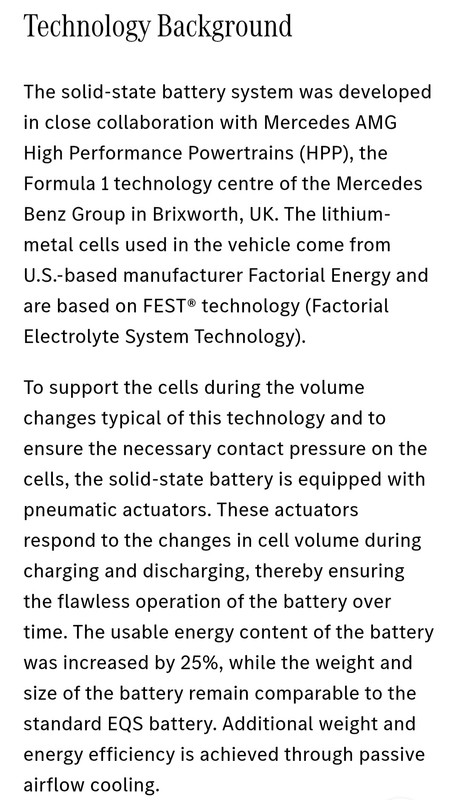 Technology Background

The solid-state battery system was developed in close collaboration with Mercedes AMG High Performance Powertrains (HPP), the Formula 1 technology centre of the Mercedes Benz Group in Brixworth, UK. The lithium-metal cells used in the vehicle come from U.S.-based manufacturer Factorial Energy and are based on FEST® technology (Factorial Electrolyte System Technology).

To support the cells during the volume changes typical of this technology and to ensure the necessary contact pressure on the cells, the solid-state battery is equipped with pneumatic actuators. These actuators respond to the changes in cell volume during charging and discharging, thereby ensuring the flawless operation of the battery over time. The usable energy content of the battery was increased by 25%, while the weight and size of the battery remain comparable to the standard EQS battery. Additional weight and energy efficiency is achieved through passive airflow cooling.